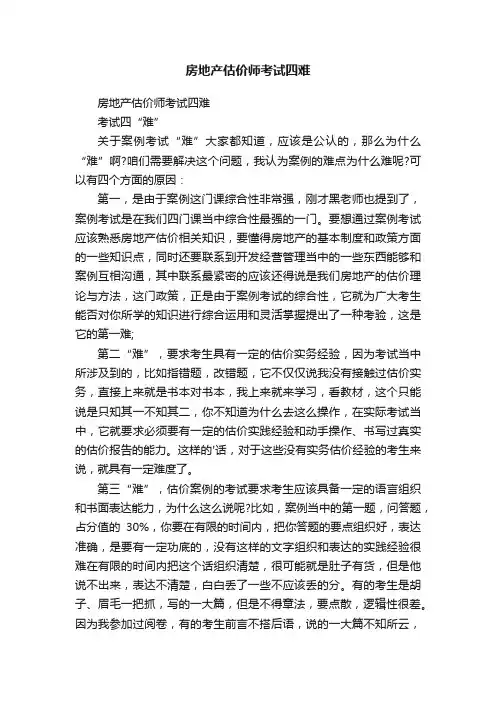 房地产估价师考试四难

房地产估价师考试四难

考试四“难”

关于案例考试“难”大家都知道，应该是公认的，那么为什么“难”啊?咱们需要解决这个问题，我认为案例的难点为什么难呢?可以有四个方面的原因：

第一，是由于案例这门课综合性非常强，刚才黑老师也提到了，案例考试是在我们四门课当中综合性最强的一门。要想通过案例考试应该熟悉房地产估价相关知识，要懂得房地产的基本制度和政策方面的一些知识点，同时还要联系到开发经营管理当中的一些东西能够和案例互相沟通，其中联系最紧密的应该还得说是我们房地产的估价理论与方法，这门政策，正是由于案例考试的综合性，它就为广大考生能否对你所学的知识进行综合运用和灵活掌握提出了一种考验，这是它的第一难;

第二“难”，要求考生具有一定的估价实务经验，因为考试当中所涉及到的，比如指错题，改错题，它不仅仅说我没有接触过估价实务，直接上来就是书本对书本，我上来就来学习，看教材，这个只能说是只知其一不知其二，你不知道为什么去这么操作，在实际考试当中，它就要求必须要有一定的估价实践经验和动手操作、书写过真实的估价报告的能力。这样的'话，对于这些没有实务估价经验的考生来说，就具有一定难度了。

第三“难”，估价案例的考试要求考生应该具备一定的语言组织和书面表达能力，为什么这么说呢?比如，案例当中的第一题，问答题，占分值的 30%，你要在有限的时间内，把你答题的要点组织好，表达准确，是要有一定功底的，没有这样的文字组织和表达的实践经验很难在有限的时间内把这个话组织清楚，很可能就是肚子有货，但是他说不出来，表达不清楚，白白丢了一些不应该丢的分。有的考生是胡子、眉毛一把抓，写的一大篇，但是不得章法，要点散，逻辑性很差。因为我参加过阅卷，有的考生前言不搭后语，说的一大篇不知所云，